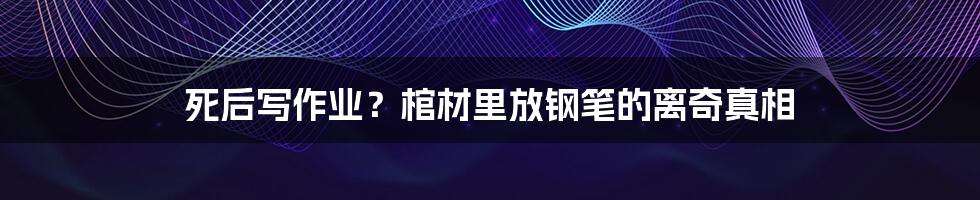 死后写作业？棺材里放钢笔的离奇真相